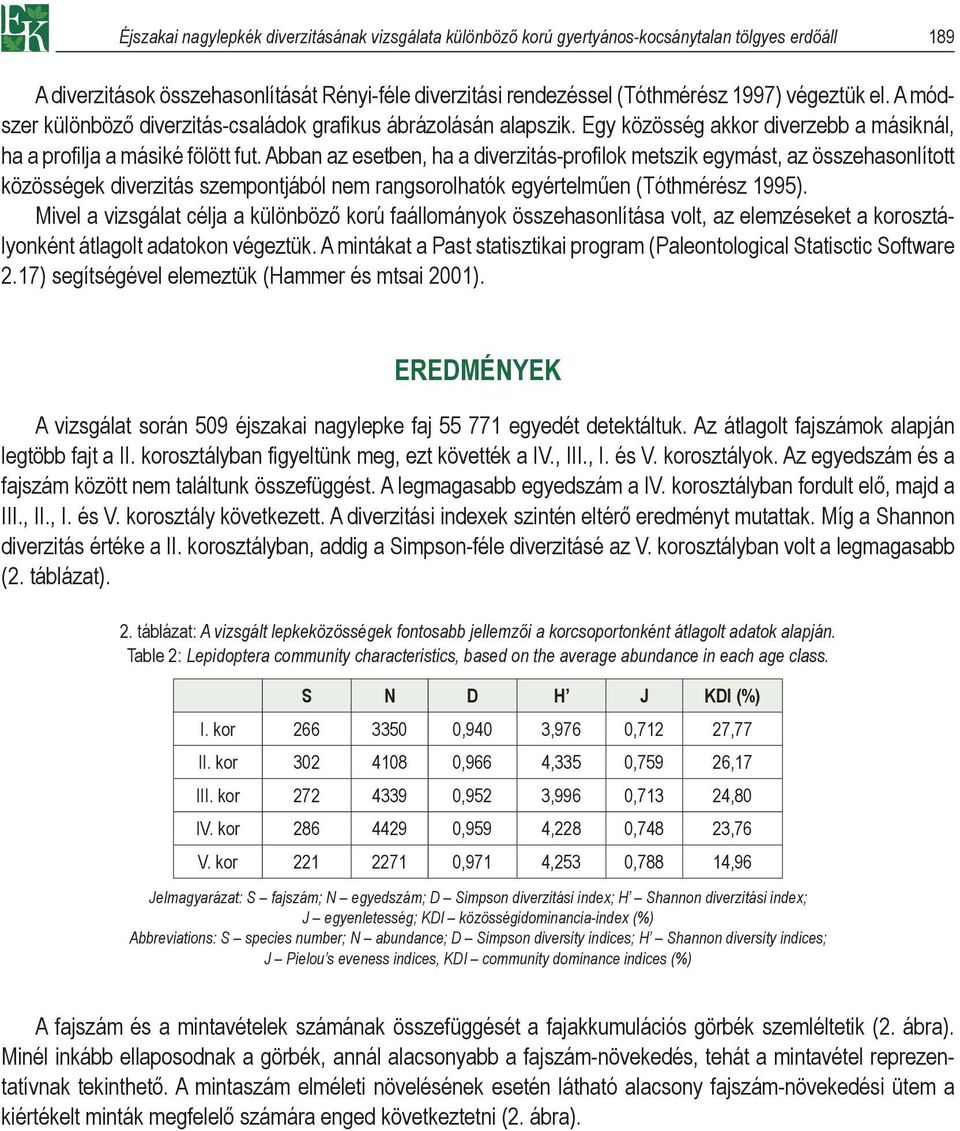 EK

Éjszakai nagylepkék diverzitásának vizsgálata különböző korú gyertyános-kocsánytalan tölgyes erdőáll

189

A diverzitások összehasonlítását Rényi-féle diverzitási rendezéssel (Tóthmérész 1997) végeztük el. A módszer különböző diverzitás-családok grafikus ábrázolásán alapszik. Egy közösség akkor diverzebb a másiknál, ha a profilja a másiké fölött fut. Abban az esetben, ha a diverzitás-profilok metszik egymást, az összehasonlított közösségek diverzitás szempontjából nem rangsorolhatók egyértelműen (Tóthmérész 1995).
Mivel a vizsgálat célja a különböző korú faállományok összehasonlítása volt, az elemzéseket a korosztályonként átlagolt adatokon végeztük. A mintákat a Past statisztikai program (Paleontological Statisctic Software 2.17) segítségével elemeztük (Hammer és mtsai 2001).

EREDMÉNYEK

A vizsgálat során 509 éjszakai nagylepke faj 55 771 egyedét detektáltuk. Az átlagolt fajszámok alapján legtöbb fajt a II. korosztályban figyeltünk meg, ezt követték a IV., III., I. és V. korosztályok. Az egyedszám és a fajszám között nem találtunk összefüggést. A legmagasabb egyedszám a IV. korosztályban fordult elő, majd a III., II., I. és V. korosztály következett. A diverzitási indexek szintén eltérő eredményt mutattak. Míg a Shannon diverzitás értéke a II. korosztályban, addig a Simpson-féle diverzitásé az V. korosztályban volt a legmagasabb (2. táblázat).

2. táblázat: A vizsgált lepkeközösségek fontosabb jellemzői a korcsoportonként átlagolt adatok alapján.
Table 2: Lepidoptera community characteristics, based on the average abundance in each age class.

| | S | N | D | H’ | J | KDI (%) |
|---|---|---|---|---|---|---|
| I. kor | 266 | 3350 | 0,940 | 3,976 | 0,712 | 27,77 |
| II. kor | 302 | 4108 | 0,966 | 4,335 | 0,759 | 26,17 |
| III. kor | 272 | 4339 | 0,952 | 3,996 | 0,713 | 24,80 |
| IV. kor | 286 | 4429 | 0,959 | 4,228 | 0,748 | 23,76 |
| V. kor | 221 | 2271 | 0,971 | 4,253 | 0,788 | 14,96 |

Jelmagyarázat: S – fajszám; N – egyedszám; D – Simpson diverzitási index; H’ – Shannon diverzitási index; J – egyenletesség; KDI – közösségidominancia-index (%)
Abbreviations: S – species number; N – abundance; D – Simpson diversity indices; H’ – Shannon diversity indices; J – Pielou’s eveness indices, KDI – community dominance indices (%)

A fajszám és a mintavételek számának összefüggését a fajakkumulációs görbék szemléltetik (2. ábra). Minél inkább ellaposodnak a görbék, annál alacsonyabb a fajszám-növekedés, tehát a mintavétel reprezentatívnak tekinthető. A mintaszám elméleti növelésének esetén látható alacsony fajszám-növekedési ütem a kiértékelt minták megfelelő számára enged következtetni (2. ábra).